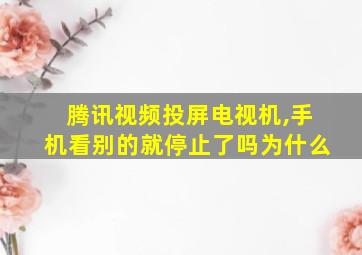 腾讯视频投屏电视机,手机看别的就停止了吗为什么